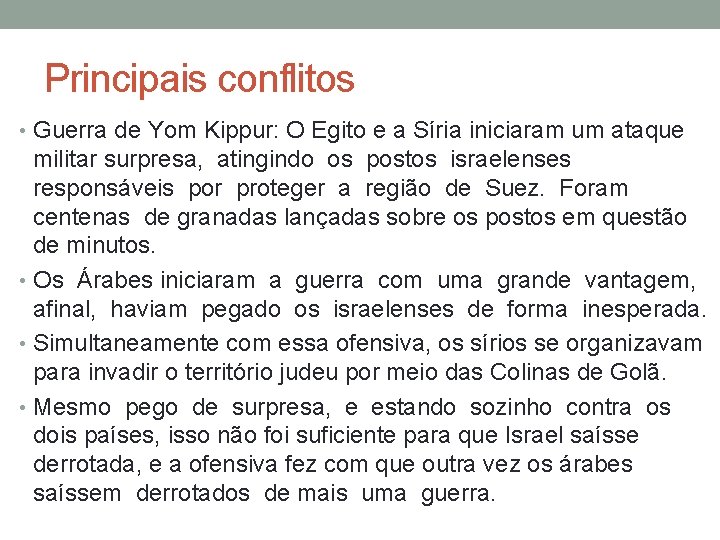 Principais conflitos

• Guerra de Yom Kippur: O Egito e a Síria iniciaram um ataque militar surpresa, atingindo os postos israelenses responsáveis por proteger a região de Suez. Foram centenas de granadas lançadas sobre os postos em questão de minutos.

• Os Árabes iniciaram a guerra com uma grande vantagem, afinal, haviam pegado os israelenses de forma inesperada.

• Simultaneamente com essa ofensiva, os sírios se organizavam para invadir o território judeu por meio das Colinas de Golã.

• Mesmo pego de surpresa, e estando sozinho contra os dois países, isso não foi suficiente para que Israel saísse derrotada, e a ofensiva fez com que outra vez os árabes saíssem derrotados de mais uma guerra.